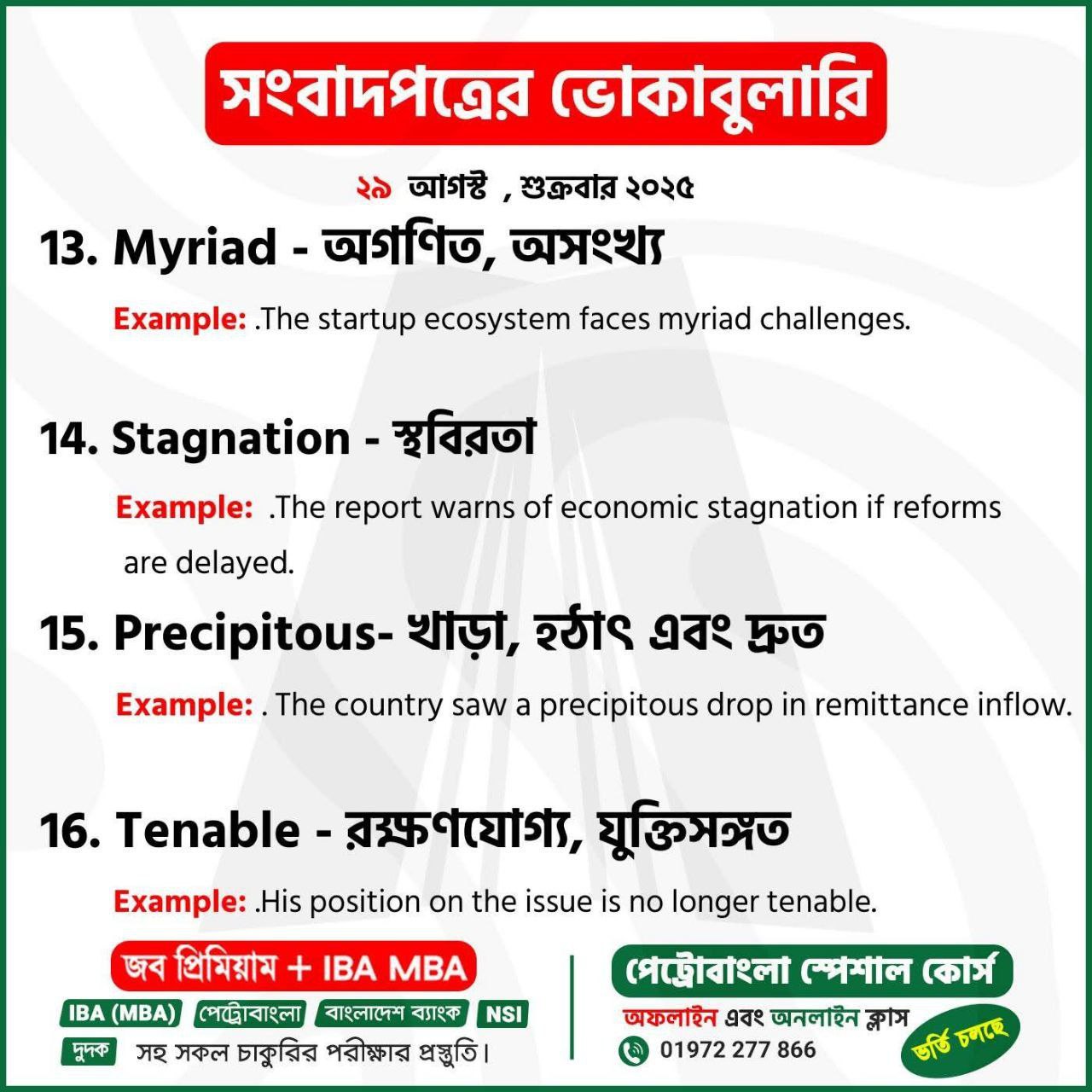 সংবাদপত্রের ভোকাবুলারি

২৯ আগস্ট , শুক্রবার ২০২৫

13. Myriad - অগণিত, অসংখ্য

Example: .The startup ecosystem faces myriad challenges.

14. Stagnation - স্থবিরতা

Example: .The report warns of economic stagnation if reforms are delayed.

15. Precipitous- খাড়া, হঠাৎ এবং দ্রুত

Example: . The country saw a precipitous drop in remittance inflow.

16. Tenable - রক্ষণযোগ্য, যুক্তিসঙ্গত

Example: .His position on the issue is no longer tenable.

জব প্রিমিয়াম + IBA MBA

IBA (MBA) পেট্রোবাংলা বাংলাদেশ ব্যাংক NSI দুদক সহ সকল চাকুরির পরীক্ষার প্রস্তুতি।

পেট্রোবাংলা স্পেশাল কোর্স

অফলাইন এবং অনলাইন ক্লাস

01972 277 866

ভর্তি চলছে